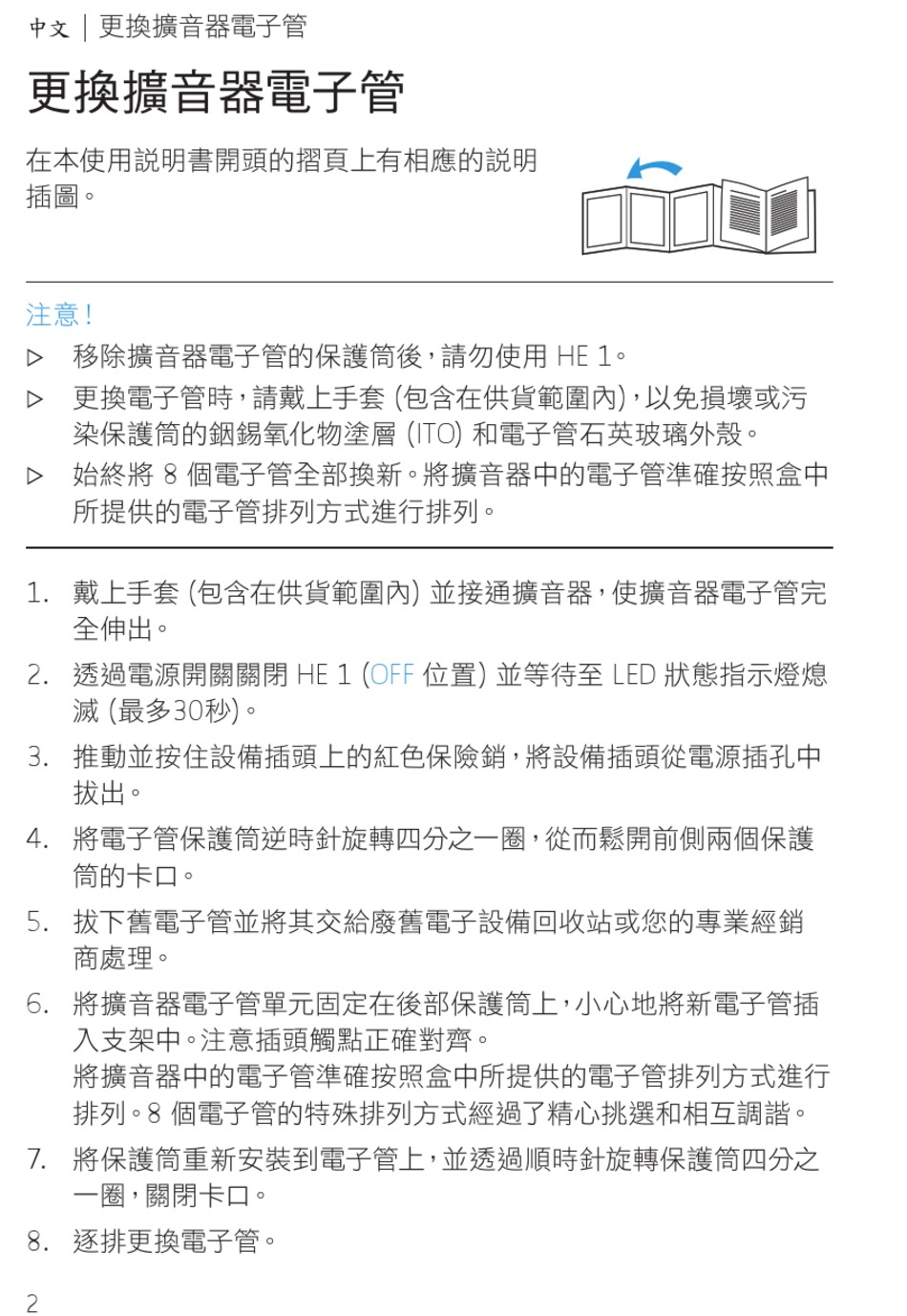 中文 | 更換擴音器電子管

更換擴音器電子管

在本使用說明書開頭的摺頁上有相應的說明插圖。

注意!

▷ 移除擴音器電子管的保護筒後,請勿使用 HE 1。

▷ 更換電子管時,請戴上手套 (包含在供貨範圍內),以免損壞或污染保護筒的銦錫氧化物塗層 (ITO) 和電子管石英玻璃外殼。

▷ 始終將 8 個電子管全部換新。將擴音器中的電子管準確按照盒中所提供的電子管排列方式進行排列。

1. 戴上手套 (包含在供貨範圍內) 並接通擴音器,使擴音器電子管完全伸出。

2. 透過電源開關關閉 HE 1 (OFF 位置) 並等待至 LED 狀態指示燈熄滅 (最多30秒)。

3. 推動並按住設備插頭上的紅色保險銷,將設備插頭從電源插孔中拔出。

4. 將電子管保護筒逆時針旋轉四分之一圈,從而鬆開前側兩個保護筒的卡口。

5. 拔下舊電子管並將其交給廢舊電子設備回收站或您的專業經銷商處理。

6. 將擴音器電子管單元固定在後部保護筒上,小心地將新電子管插入支架中。注意插頭觸點正確對齊。
將擴音器中的電子管準確按照盒中所提供的電子管排列方式進行排列。8 個電子管的特殊排列方式經過了精心挑選和相互調諧。

7. 將保護筒重新安裝到電子管上,並透過順時針旋轉保護筒四分之一圈,關閉卡口。

8. 逐排更換電子管。

2